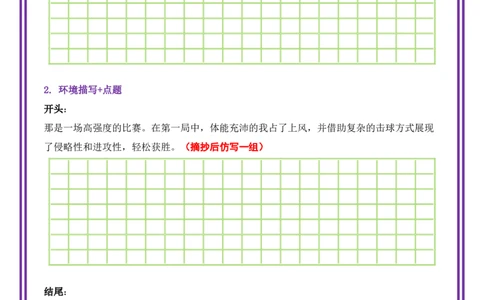 2. 环境描写+点题

开头：

那是一场高强度的比赛。在第一局中，体能充沛的我占了上风，并借助复杂的击球方式展现了侵略性和进攻性，轻松获胜。（摘抄后仿写一组）

结尾：